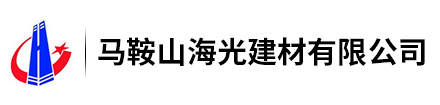 马鞍山海光建材有限公司